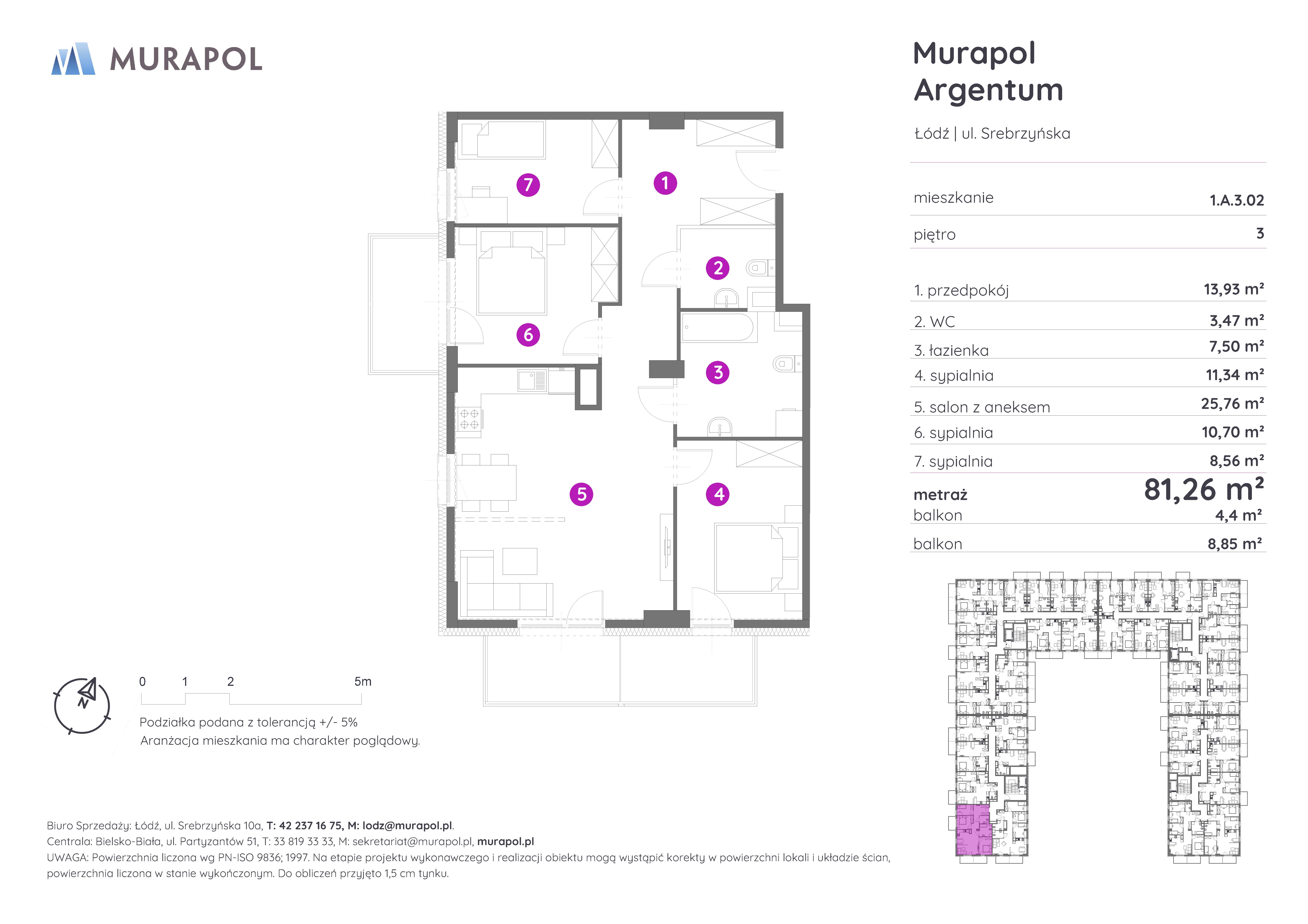 MURAPOL

Murapol Argentum

Łódź | ul. Srebrzyńska

| mieszkanie | 1.A.3.02 |
|---|---|
| piętro | 3 |
| 1. przedpokój | 13,93 m² |
| 2. WC | 3,47 m² |
| 3. łazienka | 7,50 m² |
| 4. sypialnia | 11,34 m² |
| 5. salon z aneksem | 25,76 m² |
| 6. sypialnia | 10,70 m² |
| 7. sypialnia | 8,56 m² |
| metraż | 81,26 m² |
| balkon | 4,4 m² |
| balkon | 8,85 m² |

7 1 2 6 3 5 4

N

0 1 2 5m

Podziałka podana z tolerancją +/- 5%
Aranżacja mieszkania ma charakter poglądowy.

Biuro Sprzedaży: Łódź, ul. Srebrzyńska 10a, T: 42 237 16 75, M: lodz@murapol.pl.
Centrala: Bielsko-Biała, ul. Partyzantów 51, T: 33 819 33 33, M: sekretariat@murapol.pl, murapol.pl
UWAGA: Powierzchnia liczona wg PN-ISO 9836; 1997. Na etapie projektu wykonawczego i realizacji obiektu mogą wystąpić korekty w powierzchni lokali i układzie ścian, powierzchnia liczona w stanie wykończonym. Do obliczeń przyjęto 1,5 cm tynku.